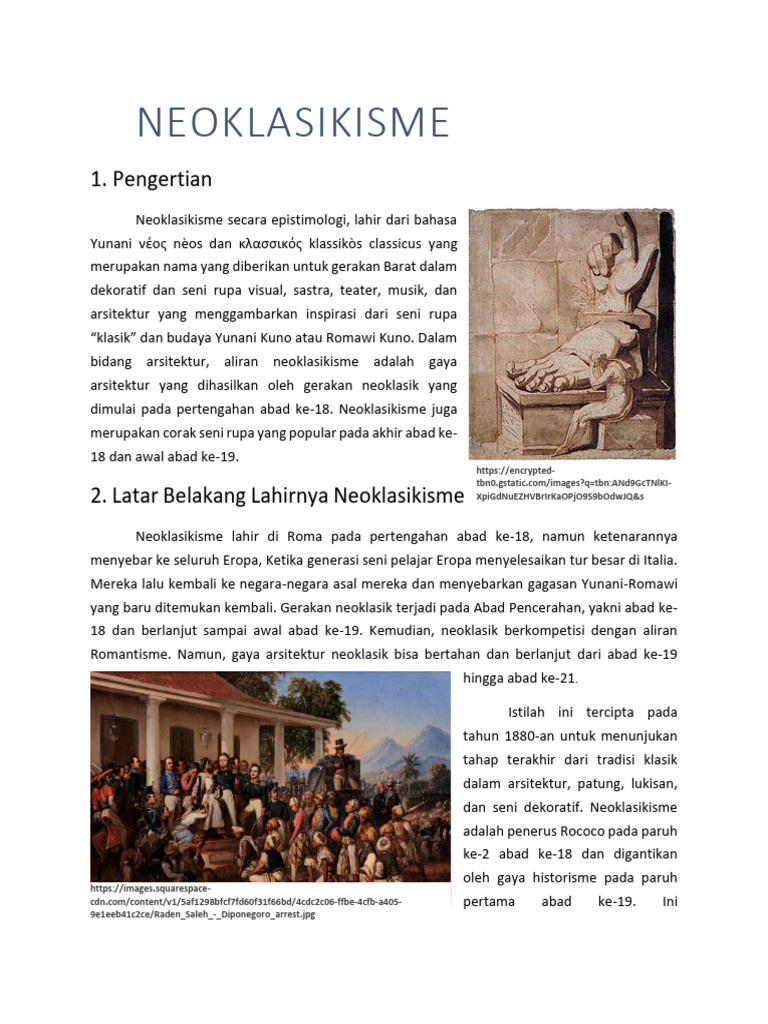 NEOKLASIKISME

1. Pengertian

Neoklasikisme secara epistimologi, lahir dari bahasa Yunani νέος nèos dan κλασσικός klassikòs classicus yang merupakan nama yang diberikan untuk gerakan Barat dalam dekoratif dan seni rupa visual, sastra, teater, musik, dan arsitektur yang menggambarkan inspirasi dari seni rupa "klasik" dan budaya Yunani Kuno atau Romawi Kuno. Dalam bidang arsitektur, aliran neoklasikisme adalah gaya arsitektur yang dihasilkan oleh gerakan neoklasik yang dimulai pada pertengahan abad ke-18. Neoklasikisme juga merupakan corak seni rupa yang popular pada akhir abad ke-18 dan awal abad ke-19.

https://encrypted-tbn0.gstatic.com/images?q=tbn:ANd9GcTNlKI-XpiGdNuEZHVBrIrKaOPjO9S9bOdwJQ&s

2. Latar Belakang Lahirnya Neoklasikisme

Neoklasikisme lahir di Roma pada pertengahan abad ke-18, namun ketenarannya menyebar ke seluruh Eropa, Ketika generasi seni pelajar Eropa menyelesaikan tur besar di Italia. Mereka lalu kembali ke negara-negara asal mereka dan menyebarkan gagasan Yunani-Romawi yang baru ditemukan kembali. Gerakan neoklasik terjadi pada Abad Pencerahan, yakni abad ke-18 dan berlanjut sampai awal abad ke-19. Kemudian, neoklasik berkompetisi dengan aliran Romantisme. Namun, gaya arsitektur neoklasik bisa bertahan dan berlanjut dari abad ke-19 hingga abad ke-21.

Istilah ini tercipta pada tahun 1880-an untuk menunjukan tahap terakhir dari tradisi klasik dalam arsitektur, patung, lukisan, dan seni dekoratif. Neoklasikisme adalah penerus Rococo pada paruh ke-2 abad ke-18 dan digantikan oleh gaya historisme pada paruh pertama abad ke-19. Ini

https://images.squarespace-cdn.com/content/v1/5af1298bfcf7fd60f31f66bd/4cdc2c06-ffbe-4cfb-a405-9e1eeb41c2ce/Raden_Saleh_-_Diponegoro_arrest.jpg